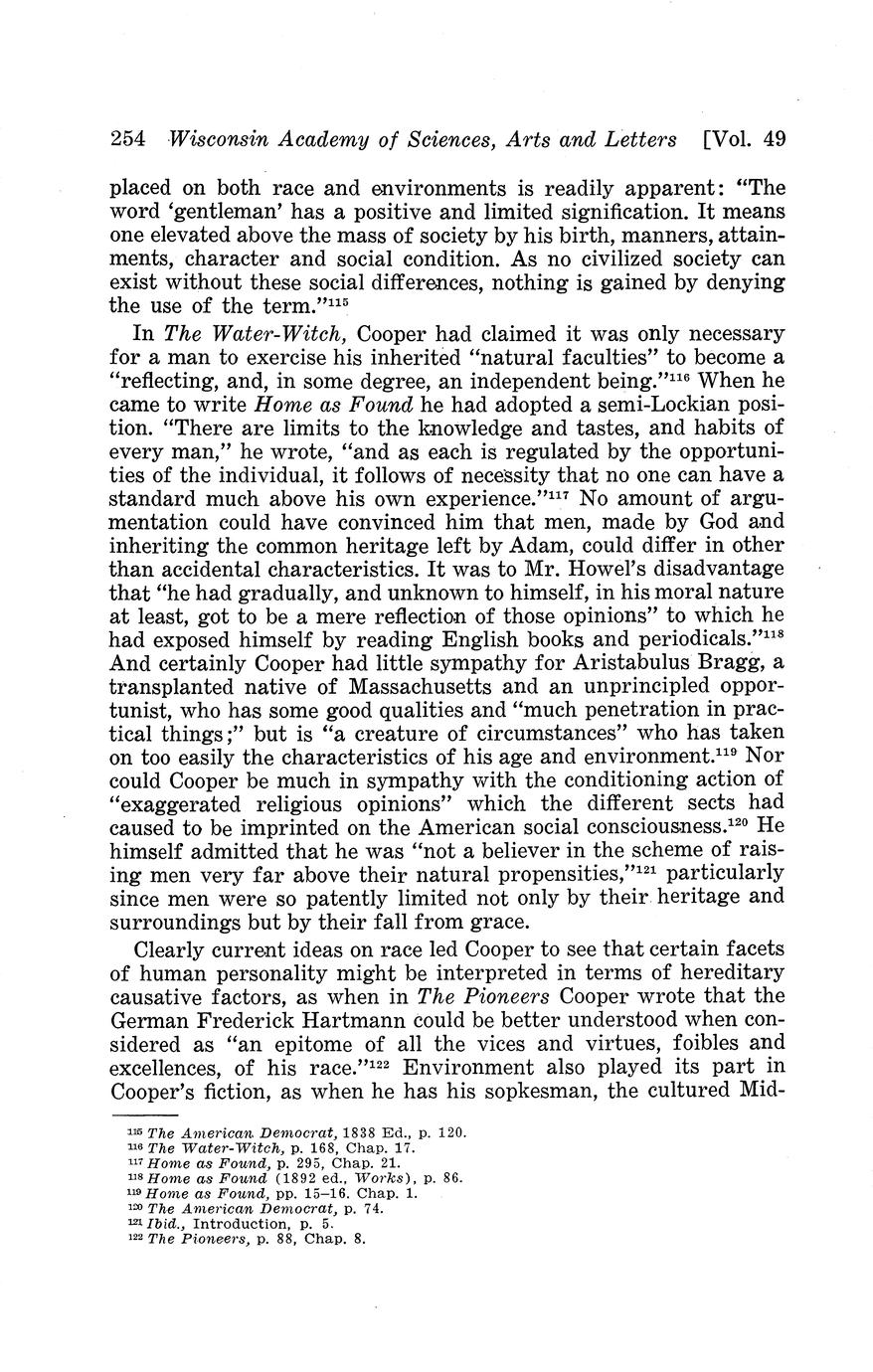 254 Wisconsin Academy of Sciences, Arts and Letters [Vol. 49

placed on both race and environments is readily apparent: "The word 'gentleman' has a positive and limited signification. It means one elevated above the mass of society by his birth, manners, attainments, character and social condition. As no civilized society can exist without these social differences, nothing is gained by denying the use of the term."$^{115}$

In The Water-Witch, Cooper had claimed it was only necessary for a man to exercise his inherited "natural faculties" to become a "reflecting, and, in some degree, an independent being."$^{116}$ When he came to write Home as Found he had adopted a semi-Lockian position. "There are limits to the knowledge and tastes, and habits of every man," he wrote, "and as each is regulated by the opportunities of the individual, it follows of necessity that no one can have a standard much above his own experience."$^{117}$ No amount of argumentation could have convinced him that men, made by God and inheriting the common heritage left by Adam, could differ in other than accidental characteristics. It was to Mr. Howel's disadvantage that "he had gradually, and unknown to himself, in his moral nature at least, got to be a mere reflection of those opinions" to which he had exposed himself by reading English books and periodicals."$^{118}$ And certainly Cooper had little sympathy for Aristabulus Bragg, a transplanted native of Massachusetts and an unprincipled opportunist, who has some good qualities and "much penetration in practical things;" but is "a creature of circumstances" who has taken on too easily the characteristics of his age and environment.$^{119}$ Nor could Cooper be much in sympathy with the conditioning action of "exaggerated religious opinions" which the different sects had caused to be imprinted on the American social consciousness.$^{120}$ He himself admitted that he was "not a believer in the scheme of raising men very far above their natural propensities,"$^{121}$ particularly since men were so patently limited not only by their heritage and surroundings but by their fall from grace.

Clearly current ideas on race led Cooper to see that certain facets of human personality might be interpreted in terms of hereditary causative factors, as when in The Pioneers Cooper wrote that the German Frederick Hartmann could be better understood when considered as "an epitome of all the vices and virtues, foibles and excellences, of his race."$^{122}$ Environment also played its part in Cooper's fiction, as when he has his sopkesman, the cultured Mid-

$^{115}$ The American Democrat, 1838 Ed., p. 120.
$^{116}$ The Water-Witch, p. 168, Chap. 17.
$^{117}$ Home as Found, p. 295, Chap. 21.
$^{118}$ Home as Found (1892 ed., Works), p. 86.
$^{119}$ Home as Found, pp. 15–16. Chap. 1.
$^{120}$ The American Democrat, p. 74.
$^{121}$ Ibid., Introduction, p. 5.
$^{122}$ The Pioneers, p. 88, Chap. 8.